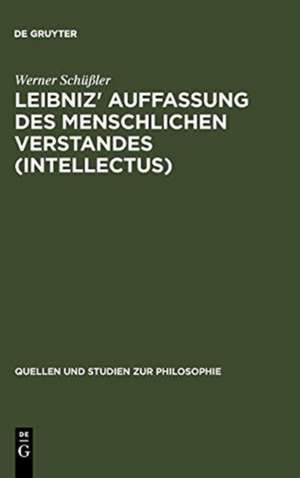 DE GRUYTER

Werner Schüßler

LEIBNIZ' AUFFASSUNG DES MENSCHLICHEN VERSTANDES (INTELLECTUS)

QUELLEN UND STUDIEN ZUR PHILOSOPHIE

DE
G